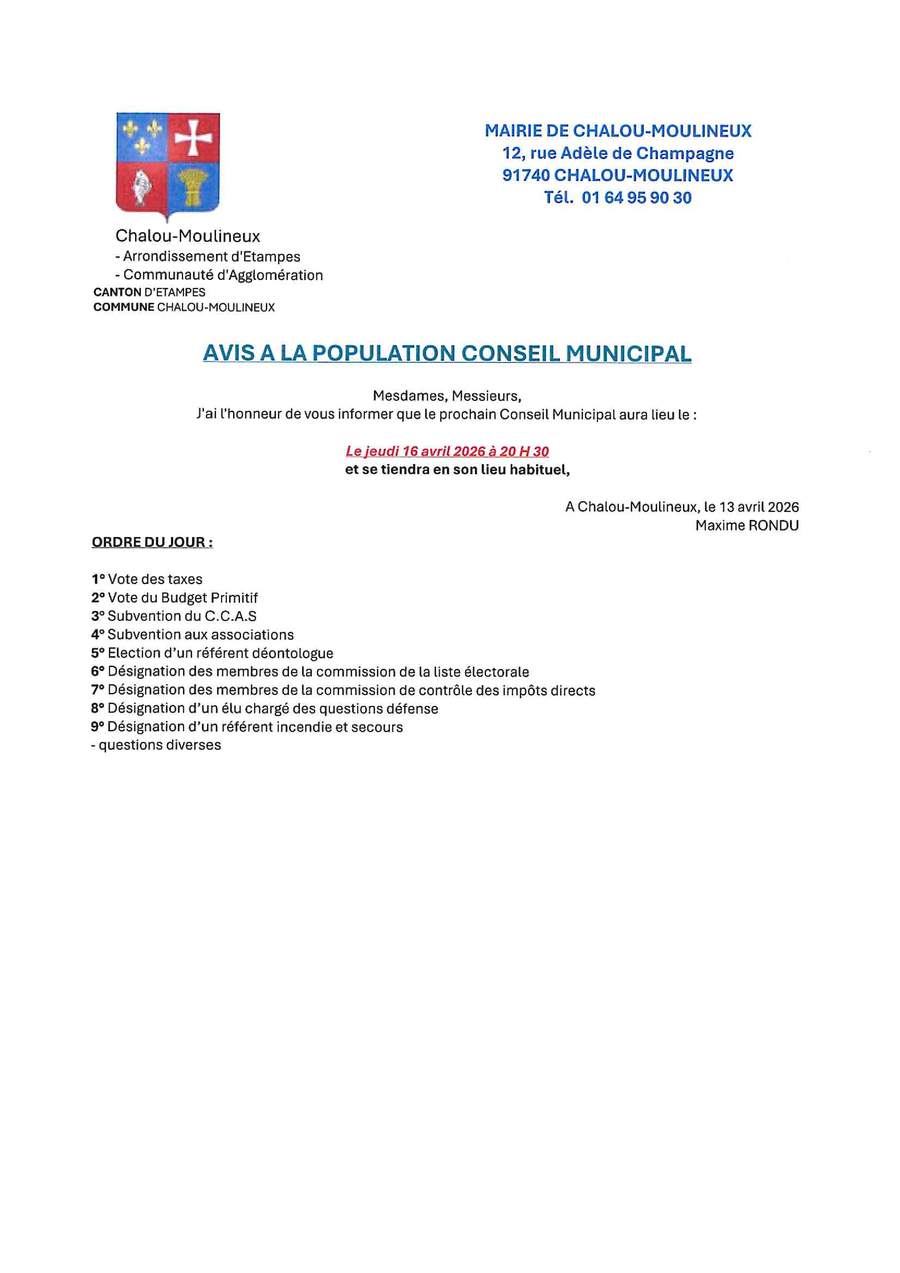 MAIRIE DE CHALOU-MOULINEUX
12, rue Adèle de Champagne
91740 CHALOU-MOULINEUX
Tél. 01 64 95 90 30

Chalou-Moulineux
- Arrondissement d'Etampes
- Communauté d'Agglomération
CANTON D'ETAMPES
COMMUNE CHALOU-MOULINEUX

AVIS A LA POPULATION CONSEIL MUNICIPAL

Mesdames, Messieurs,
J'ai l'honneur de vous informer que le prochain Conseil Municipal aura lieu le :

Le jeudi 16 avril 2026 à 20 H 30
et se tiendra en son lieu habituel,

A Chalou-Moulineux, le 13 avril 2026
Maxime RONDU

ORDRE DU JOUR :

1° Vote des taxes
2° Vote du Budget Primitif
3° Subvention du C.C.A.S
4° Subvention aux associations
5° Election d'un référent déontologue
6° Désignation des membres de la commission de la liste électorale
7° Désignation des membres de la commission de contrôle des impôts directs
8° Désignation d'un élu chargé des questions défense
9° Désignation d'un référent incendie et secours
- questions diverses